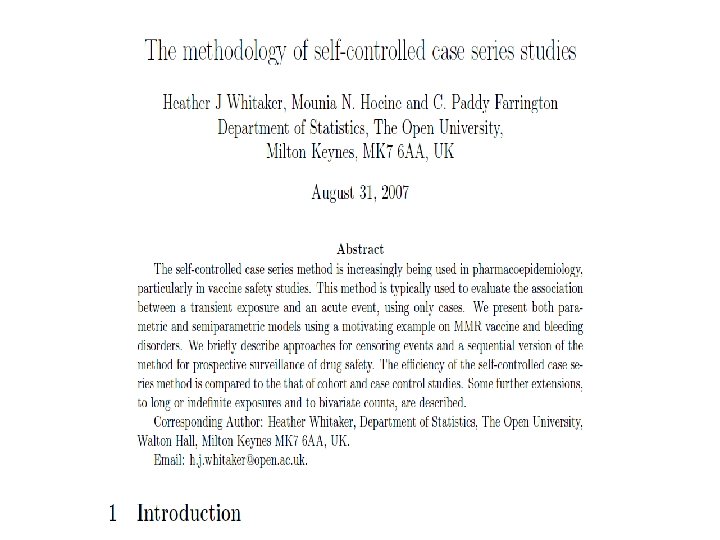 The methodology of self-controlled case series studies

Heather J Whitaker, Mounia N. Hocine and C. Paddy Farrington
Department of Statistics, The Open University,
Milton Keynes, MK7 6AA, UK

August 31, 2007

Abstract

The self-controlled case series method is increasingly being used in pharmacoepidemiology, particularly in vaccine safety studies. This method is typically used to evaluate the association between a transient exposure and an acute event, using only cases. We present both parametric and semiparametric models using a motivating example on MMR vaccine and bleeding disorders. We briefly describe approaches for censoring events and a sequential version of the method for prospective surveillance of drug safety. The efficiency of the self-controlled case series method is compared to the that of cohort and case control studies. Some further extensions, to long or indefinite exposures and to bivariate counts, are described.

Corresponding Author: Heather Whitaker, Department of Statistics, The Open University, Walton Hall, Milton Keynes MK7 6AA, UK.

Email: h.j.whitaker@open.ac.uk.

1 Introduction